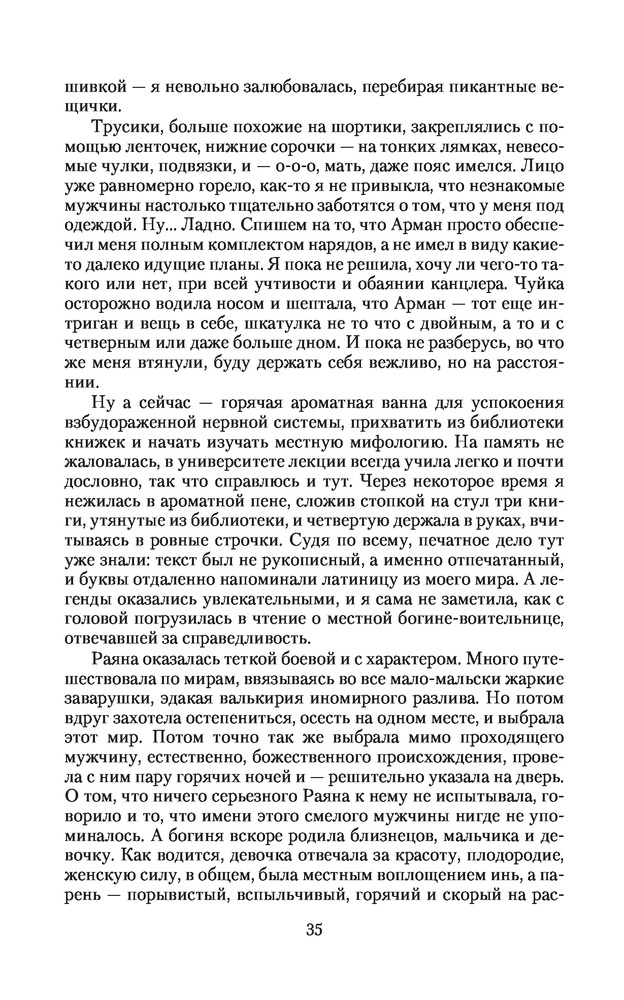 шивкой — я невольно залюбовалась, перебирая пикантные вещички.

Трусики, больше похожие на шортики, закреплялись с помощью ленточек, нижние сорочки — на тонких лямках, невесомые чулки, подвязки, и — о-о-о, мать, даже пояс имелся. Лицо уже равномерно горело, как-то я не привыкла, что незнакомые мужчины настолько тщательно заботятся о том, что у меня под одеждой. Ну... Ладно. Спишем на то, что Арман просто обеспечил меня полным комплектом нарядов, а не имел в виду какие-то далеко идущие планы. Я пока не решила, хочу ли чего-то такого или нет, при всей учтивости и обаянии канцлера. Чуйка осторожно водила носом и шептала, что Арман — тот еще интриган и вещь в себе, шкатулка не то что с двойным, а то и с четверным или даже больше дном. И пока не разберусь, во что же меня втянули, буду держать себя вежливо, но на расстоянии.

Ну а сейчас — горячая ароматная ванна для успокоения взбудораженной нервной системы, прихватить из библиотеки книжек и начать изучать местную мифологию. На память не жаловалась, в университете лекции всегда учила легко и почти дословно, так что справлюсь и тут. Через некоторое время я нежилась в ароматной пене, сложив стопкой на стул три книги, утянутые из библиотеки, и четвертую держала в руках, вчитываясь в ровные строчки. Судя по всему, печатное дело тут уже знали: текст был не рукописный, а именно отпечатанный, и буквы отдаленно напоминали латиницу из моего мира. А легенды оказались увлекательными, и я сама не заметила, как с головой погрузилась в чтение о местной богине-воительнице, отвечавшей за справедливость.

Раяна оказалась теткой боевой и с характером. Много путешествовала по мирам, ввязываясь во все мало-мальски жаркие заварушки, эдакая валькирия иномирного разлива. Но потом вдруг захотела остепениться, осесть на одном месте, и выбрала этот мир. Потом точно так же выбрала мимо проходящего мужчину, естественно, божественного происхождения, провела с ним пару горячих ночей и — решительно указала на дверь. О том, что ничего серьезного Раяна к нему не испытывала, говорило и то, что имени этого смелого мужчины нигде не упоминалось. А богиня вскоре родила близнецов, мальчика и девочку. Как водится, девочка отвечала за красоту, плодородие, женскую силу, в общем, была местным воплощением инь, а парень — порывистый, вспыльчивый, горячий и скорый на рас-

35